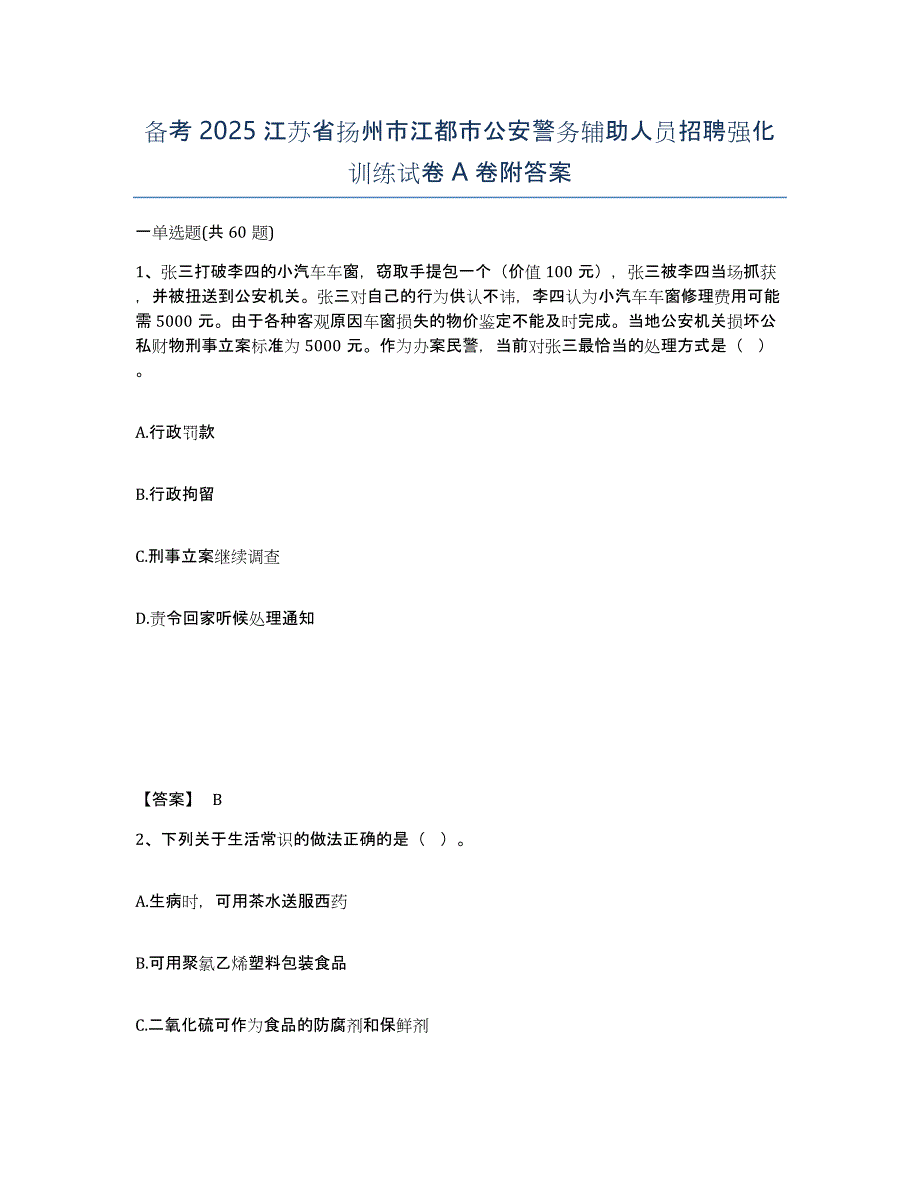 备考 2025 江苏省扬州市江都市公安警务辅助人员招聘强化训练试卷 A 卷附答案

一单选题(共 60 题)

1、张三打破李四的小汽车车窗，窃取手提包一个（价值 100 元），张三被李四当场抓获，并被扭送到公安机关。张三对自己的行为供认不讳，李四认为小汽车车窗修理费用可能需 5000 元。由于各种客观原因车窗损失的物价鉴定不能及时完成。当地公安机关损坏公私财物刑事立案标准为 5000 元。作为办案民警，当前对张三最恰当的处理方式是（ ）。

A.行政罚款

B.行政拘留

C.刑事立案继续调查

D.责令回家听候处理通知

【答案】 B

2、下列关于生活常识的做法正确的是（ ）。

A.生病时，可用茶水送服西药

B.可用聚氯乙烯塑料包装食品

C.二氧化硫可作为食品的防腐剂和保鲜剂